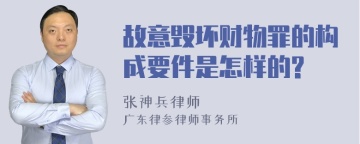 故意毁坏财物罪的构成要件是怎样的?

张神兵律师
广东律参律师事务所